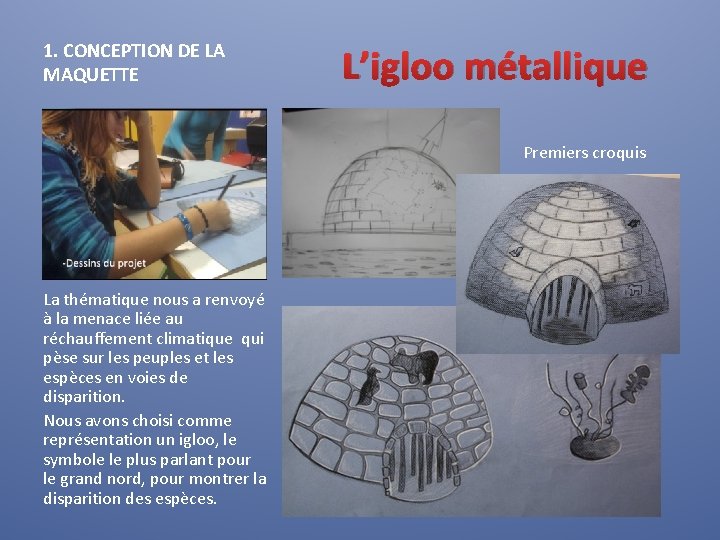 1. CONCEPTION DE LA MAQUETTE

L'igloo métallique

-Dessins du projet

La thématique nous a renvoyé à la menace liée au réchauffement climatique qui pèse sur les peuples et les espèces en voies de disparition.

Nous avons choisi comme représentation un igloo, le symbole le plus parlant pour le grand nord, pour montrer la disparition des espèces.

Premiers croquis